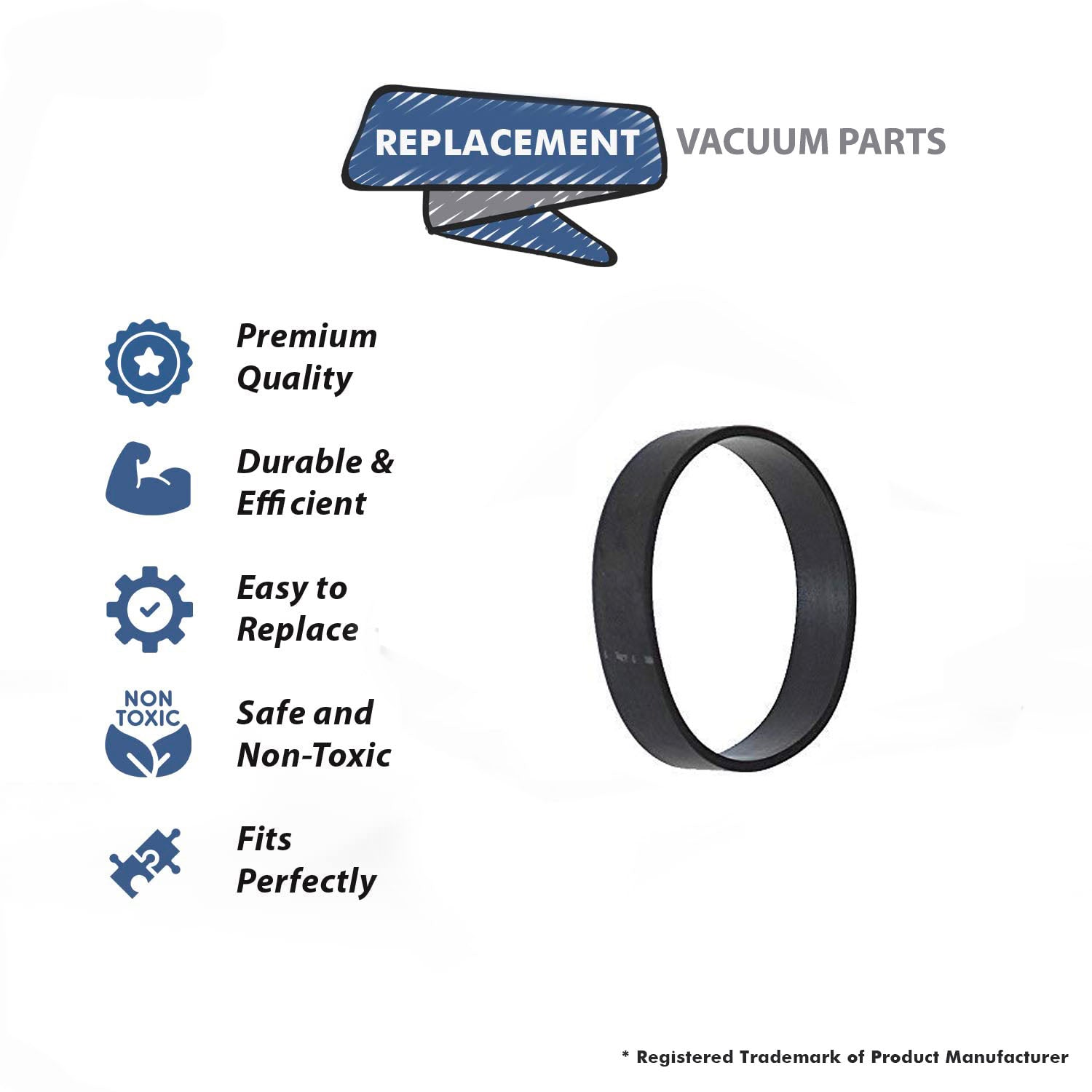 REPLACEMENT VACUUM PARTS

Premium Quality

Durable & Efficient

Easy to Replace

NON TOXIC

Safe and Non-Toxic

Fits Perfectly

* Registered Trademark of Product Manufacturer